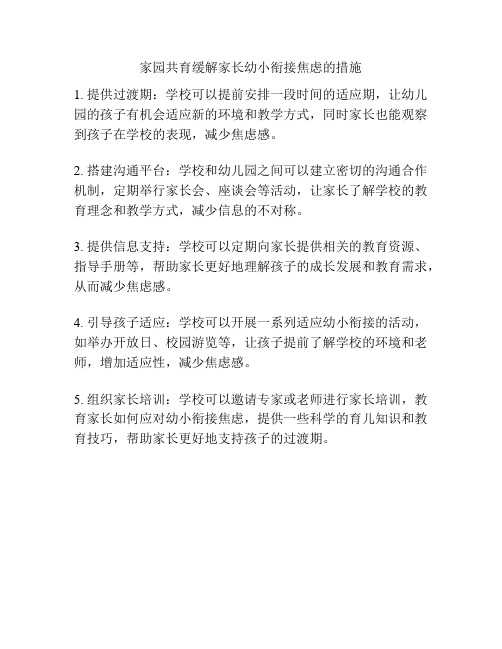 家园共育缓解家长幼小衔接焦虑的措施

1. 提供过渡期：学校可以提前安排一段时间的适应期，让幼儿园的孩子有机会适应新的环境和教学方式，同时家长也能观察到孩子在学校的表现，减少焦虑感。

2. 搭建沟通平台：学校和幼儿园之间可以建立密切的沟通合作机制，定期举行家长会、座谈会等活动，让家长了解学校的教育理念和教学方式，减少信息的不对称。

3. 提供信息支持：学校可以定期向家长提供相关的教育资源、指导手册等，帮助家长更好地理解孩子的成长发展和教育需求，从而减少焦虑感。

4. 引导孩子适应：学校可以开展一系列适应幼小衔接的活动，如举办开放日、校园游览等，让孩子提前了解学校的环境和老师，增加适应性，减少焦虑感。

5. 组织家长培训：学校可以邀请专家或老师进行家长培训，教育家长如何应对幼小衔接焦虑，提供一些科学的育儿知识和教育技巧，帮助家长更好地支持孩子的过渡期。